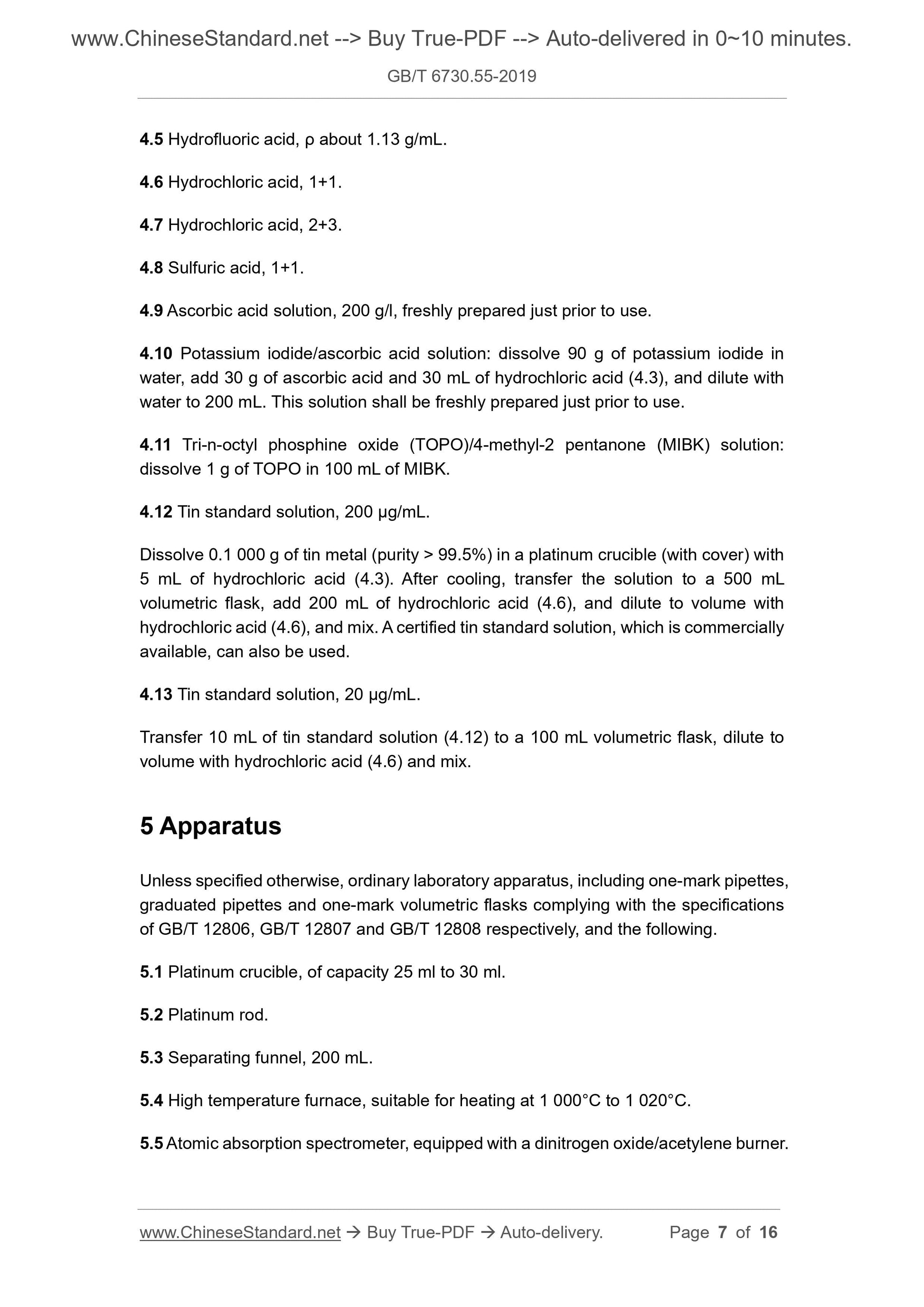 www.ChineseStandard.net --> Buy True-PDF --> Auto-delivered in 0~10 minutes.

GB/T 6730.55-2019

4.5 Hydrofluoric acid, ρ about 1.13 g/mL.

4.6 Hydrochloric acid, 1+1.

4.7 Hydrochloric acid, 2+3.

4.8 Sulfuric acid, 1+1.

4.9 Ascorbic acid solution, 200 g/l, freshly prepared just prior to use.

4.10 Potassium iodide/ascorbic acid solution: dissolve 90 g of potassium iodide in water, add 30 g of ascorbic acid and 30 mL of hydrochloric acid (4.3), and dilute with water to 200 mL. This solution shall be freshly prepared just prior to use.

4.11 Tri-n-octyl phosphine oxide (TOPO)/4-methyl-2 pentanone (MIBK) solution: dissolve 1 g of TOPO in 100 mL of MIBK.

4.12 Tin standard solution, 200 μg/mL.

Dissolve 0.1 000 g of tin metal (purity > 99.5%) in a platinum crucible (with cover) with 5 mL of hydrochloric acid (4.3). After cooling, transfer the solution to a 500 mL volumetric flask, add 200 mL of hydrochloric acid (4.6), and dilute to volume with hydrochloric acid (4.6), and mix. A certified tin standard solution, which is commercially available, can also be used.

4.13 Tin standard solution, 20 μg/mL.

Transfer 10 mL of tin standard solution (4.12) to a 100 mL volumetric flask, dilute to volume with hydrochloric acid (4.6) and mix.

5 Apparatus

Unless specified otherwise, ordinary laboratory apparatus, including one-mark pipettes, graduated pipettes and one-mark volumetric flasks complying with the specifications of GB/T 12806, GB/T 12807 and GB/T 12808 respectively, and the following.

5.1 Platinum crucible, of capacity 25 ml to 30 ml.

5.2 Platinum rod.

5.3 Separating funnel, 200 mL.

5.4 High temperature furnace, suitable for heating at 1 000°C to 1 020°C.

5.5 Atomic absorption spectrometer, equipped with a dinitrogen oxide/acetylene burner.

www.ChineseStandard.net → Buy True-PDF → Auto-delivery. Page 7 of 16